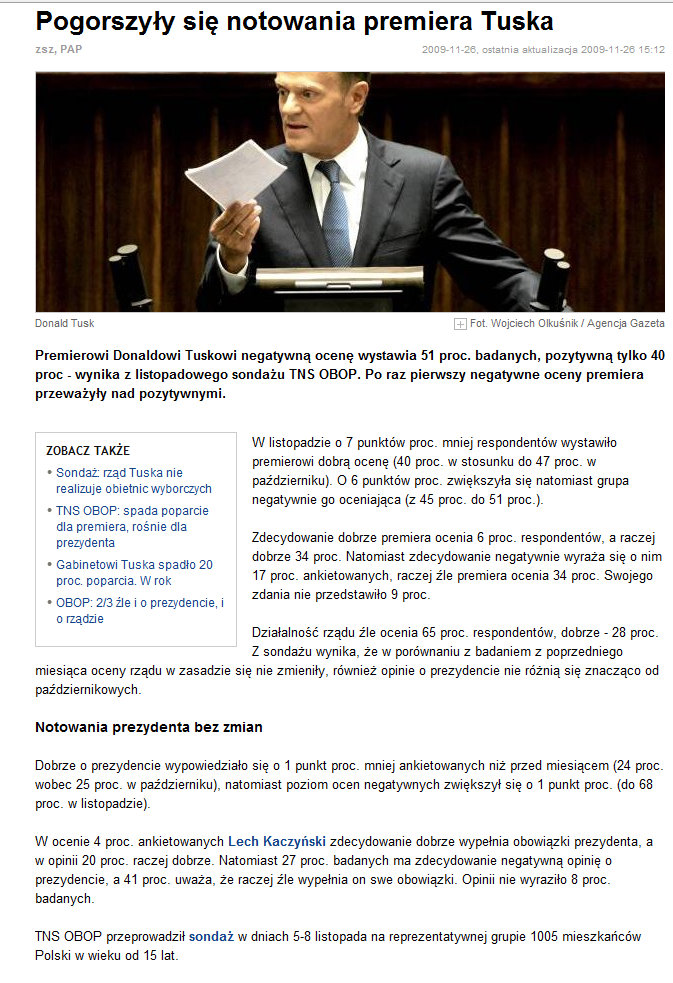 Pogorszyły się notowania premiera Tuska

zsz, PAP

2009-11-26, ostatnia aktualizacja 2009-11-26 15:12

Donald Tusk

Fot. Wojciech Olkuśnik / Agencja Gazeta

Premierowi Donaldowi Tuskowi negatywną ocenę wystawia 51 proc. badanych, pozytywną tylko 40 proc - wynika z listopadowego sondażu TNS OBOP. Po raz pierwszy negatywne oceny premiera przeważyły nad pozytywnymi.

ZOBACZ TAKŻE

• Sondaż: rząd Tuska nie realizuje obietnic wyborczych
• TNS OBOP: spada poparcie dla premiera, rośnie dla prezydenta
• Gabinetowi Tuska spadło 20 proc. poparcia. W rok
• OBOP: 2/3 źle i o prezydencie, i o rządzie

W listopadzie o 7 punktów proc. mniej respondentów wystawiło premierowi dobrą ocenę (40 proc. w stosunku do 47 proc. w październiku). O 6 punktów proc. zwiększyła się natomiast grupa negatywnie go oceniająca (z 45 proc. do 51 proc.).

Zdecydowanie dobrze premiera ocenia 6 proc. respondentów, a raczej dobrze 34 proc. Natomiast zdecydowanie negatywnie wyraża się o nim 17 proc. ankietowanych, raczej źle premiera ocenia 34 proc. Swojego zdania nie przedstawiło 9 proc.

Działalność rządu źle ocenia 65 proc. respondentów, dobrze - 28 proc. Z sondażu wynika, że w porównaniu z badaniem z poprzedniego miesiąca oceny rządu w zasadzie się nie zmieniły, również opinie o prezydencie nie różnią się znacząco od październikowych.

Notowania prezydenta bez zmian

Dobrze o prezydencie wypowiedziało się o 1 punkt proc. mniej ankietowanych niż przed miesiącem (24 proc. wobec 25 proc. w październiku), natomiast poziom ocen negatywnych zwiększył się o 1 punkt proc. (do 68 proc. w listopadzie).

W ocenie 4 proc. ankietowanych Lech Kaczyński zdecydowanie dobrze wypełnia obowiązki prezydenta, a w opinii 20 proc. raczej dobrze. Natomiast 27 proc. badanych ma zdecydowanie negatywną opinię o prezydencie, a 41 proc. uważa, że raczej źle wypełnia on swe obowiązki. Opinii nie wyraziło 8 proc. badanych.

TNS OBOP przeprowadził sondaż w dniach 5-8 listopada na reprezentatywnej grupie 1005 mieszkańców Polski w wieku od 15 lat.